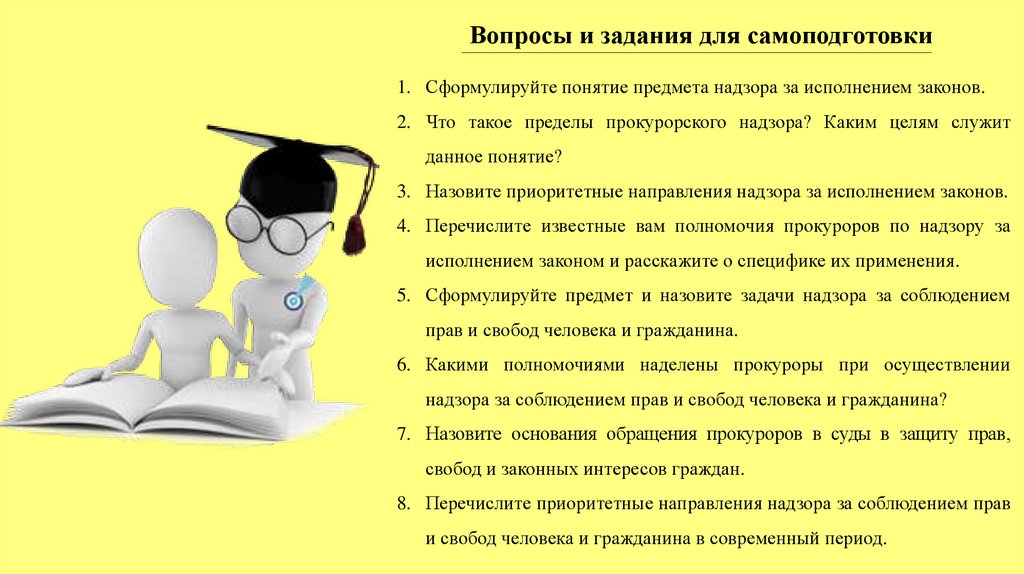 Вопросы и задания для самоподготовки

1. Сформулируйте понятие предмета надзора за исполнением законов.
2. Что такое пределы прокурорского надзора? Каким целям служит данное понятие?
3. Назовите приоритетные направления надзора за исполнением законов.
4. Перечислите известные вам полномочия прокуроров по надзору за исполнением законом и расскажите о специфике их применения.
5. Сформулируйте предмет и назовите задачи надзора за соблюдением прав и свобод человека и гражданина.
6. Какими полномочиями наделены прокуроры при осуществлении надзора за соблюдением прав и свобод человека и гражданина?
7. Назовите основания обращения прокуроров в суды в защиту прав, свобод и законных интересов граждан.
8. Перечислите приоритетные направления надзора за соблюдением прав и свобод человека и гражданина в современный период.